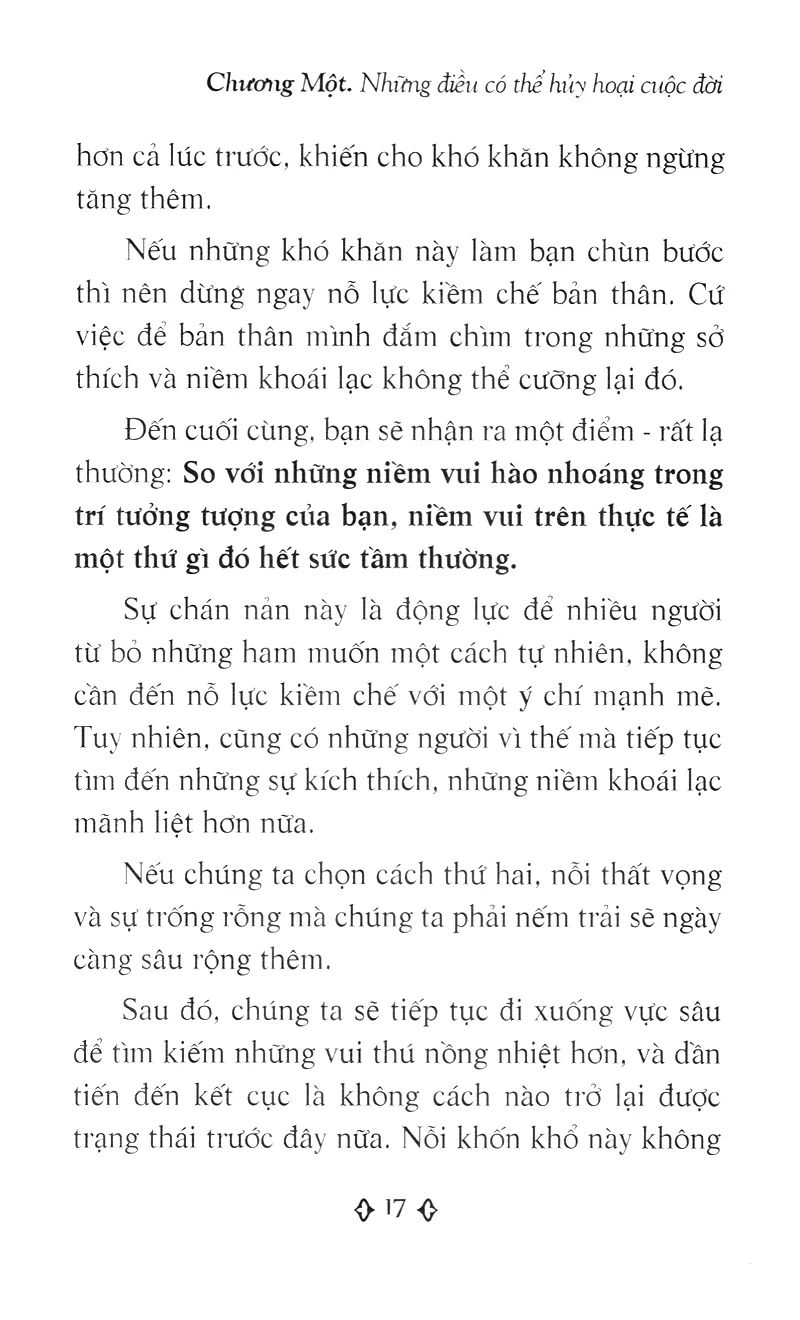 Chương Một. Những điều có thể hủy hoại cuộc đời

hơn cả lúc trước, khiến cho khó khăn không ngừng tăng thêm.

Nếu những khó khăn này làm bạn chùn bước thì nên dừng ngay nỗ lực kiềm chế bản thân. Cứ việc để bản thân mình đắm chìm trong những sở thích và niềm khoái lạc không thể cưỡng lại đó.

Đến cuối cùng, bạn sẽ nhận ra một điểm - rất lạ thường: So với những niềm vui hào nhoáng trong trí tưởng tượng của bạn, niềm vui trên thực tế là một thứ gì đó hết sức tầm thường.

Sự chán nản này là động lực để nhiều người từ bỏ những ham muốn một cách tự nhiên, không cần đến nỗ lực kiềm chế với một ý chí mạnh mẽ. Tuy nhiên, cũng có những người vì thế mà tiếp tục tìm đến những sự kích thích, những niềm khoái lạc mãnh liệt hơn nữa.

Nếu chúng ta chọn cách thứ hai, nỗi thất vọng và sự trống rỗng mà chúng ta phải nếm trải sẽ ngày càng sâu rộng thêm.

Sau đó, chúng ta sẽ tiếp tục đi xuống vực sâu để tìm kiếm những vui thú nồng nhiệt hơn, và dần tiến đến kết cục là không cách nào trở lại được trạng thái trước đây nữa. Nỗi khốn khổ này không

17